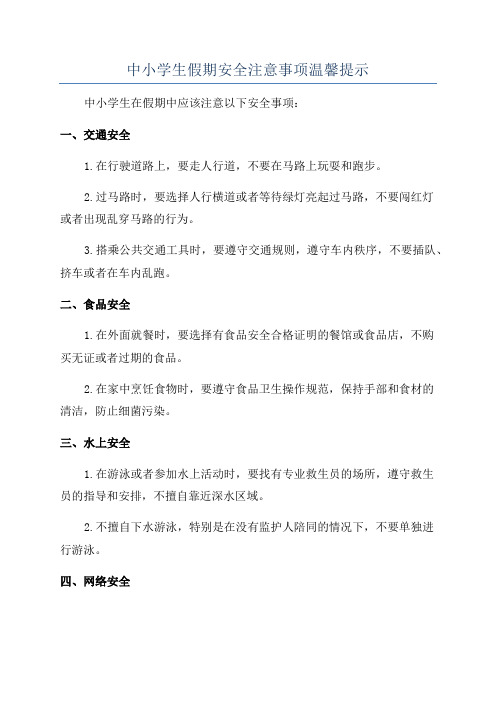 中小学生假期安全注意事项温馨提示

中小学生在假期中应该注意以下安全事项：

一、交通安全

1.在行驶道路上，要走人行道，不要在马路上玩耍和跑步。

2.过马路时，要选择人行横道或者等待绿灯亮起过马路，不要闯红灯或者出现乱穿马路的行为。

3.搭乘公共交通工具时，要遵守交通规则，遵守车内秩序，不要插队、挤车或者在车内乱跑。

二、食品安全

1.在外面就餐时，要选择有食品安全合格证明的餐馆或食品店，不购买无证或者过期的食品。

2.在家中烹饪食物时，要遵守食品卫生操作规范，保持手部和食材的清洁，防止细菌污染。

三、水上安全

1.在游泳或者参加水上活动时，要找有专业救生员的场所，遵守救生员的指导和安排，不擅自靠近深水区域。

2.不擅自下水游泳，特别是在没有监护人陪同的情况下，不要单独进行游泳。

四、网络安全